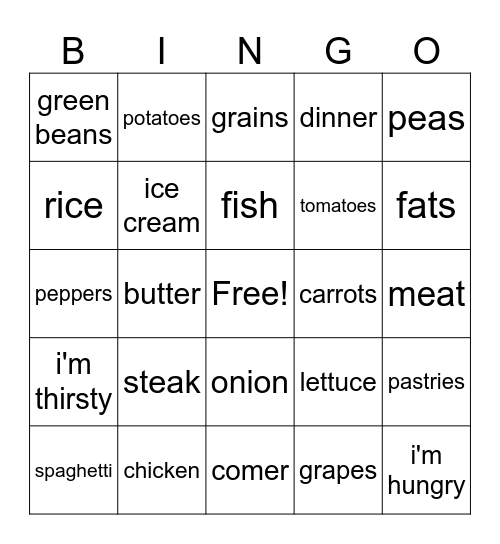 | B | I | N | G | O |
|---|---|---|---|---|
| green beans | potatoes | grains | dinner | peas |
| rice | ice cream | fish | tomatoes | fats |
| peppers | butter | Free! | carrots | meat |
| i'm thirsty | steak | onion | lettuce | pastries |
| spaghetti | chicken | comer | grapes | i'm hungry |